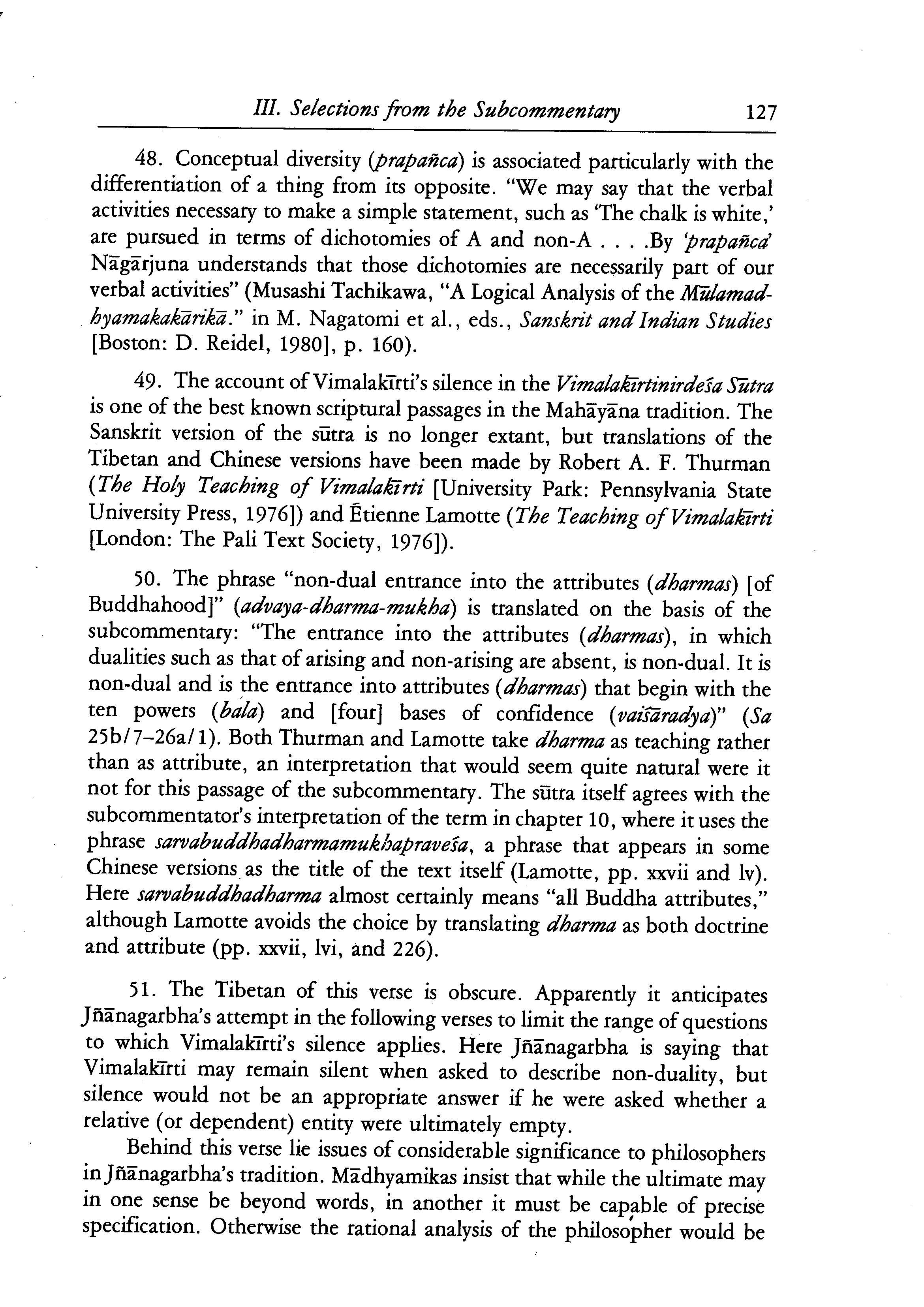 III. Selections from the Subcommentary 127

48. Conceptual diversity (prapañca) is associated particularly with the differentiation of a thing from its opposite. "We may say that the verbal activities necessary to make a simple statement, such as 'The chalk is white,' are pursued in terms of dichotomies of A and non-A . . . .By 'prapañca' Nāgārjuna understands that those dichotomies are necessarily part of our verbal activities" (Musashi Tachikawa, "A Logical Analysis of the Mūlamadhyamakakārikā." in M. Nagatomi et al., eds., Sanskrit and Indian Studies [Boston: D. Reidel, 1980], p. 160).

49. The account of Vimalakīrti's silence in the Vimalakīrtinirdeśa Sūtra is one of the best known scriptural passages in the Mahāyāna tradition. The Sanskrit version of the sūtra is no longer extant, but translations of the Tibetan and Chinese versions have been made by Robert A. F. Thurman (The Holy Teaching of Vimalakīrti [University Park: Pennsylvania State University Press, 1976]) and Étienne Lamotte (The Teaching of Vimalakīrti [London: The Pali Text Society, 1976]).

50. The phrase "non-dual entrance into the attributes (dharmas) [of Buddhahood]" (advaya-dharma-mukha) is translated on the basis of the subcommentary: "The entrance into the attributes (dharmas), in which dualities such as that of arising and non-arising are absent, is non-dual. It is non-dual and is the entrance into attributes (dharmas) that begin with the ten powers (bala) and [four] bases of confidence (vaiśāradya)" (Sa 25b/7–26a/1). Both Thurman and Lamotte take dharma as teaching rather than as attribute, an interpretation that would seem quite natural were it not for this passage of the subcommentary. The sūtra itself agrees with the subcommentator's interpretation of the term in chapter 10, where it uses the phrase sarvabuddhadharmamukhapraveśa, a phrase that appears in some Chinese versions as the title of the text itself (Lamotte, pp. xxvii and lv). Here sarvabuddhadharma almost certainly means "all Buddha attributes," although Lamotte avoids the choice by translating dharma as both doctrine and attribute (pp. xxvii, lvi, and 226).

51. The Tibetan of this verse is obscure. Apparently it anticipates Jñānagarbha's attempt in the following verses to limit the range of questions to which Vimalakīrti's silence applies. Here Jñānagarbha is saying that Vimalakīrti may remain silent when asked to describe non-duality, but silence would not be an appropriate answer if he were asked whether a relative (or dependent) entity were ultimately empty.

Behind this verse lie issues of considerable significance to philosophers in Jñānagarbha's tradition. Mādhyamikas insist that while the ultimate may in one sense be beyond words, in another it must be capable of precise specification. Otherwise the rational analysis of the philosopher would be